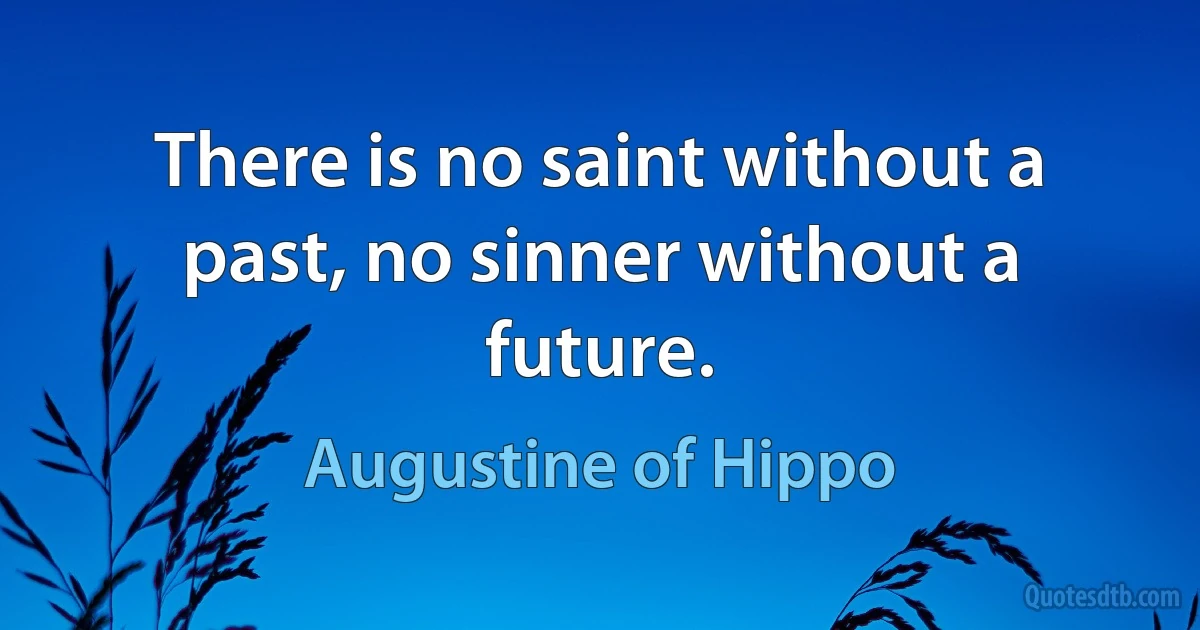 There is no saint without a past, no sinner without a future.

Augustine of Hippo

Quotesdtb.com